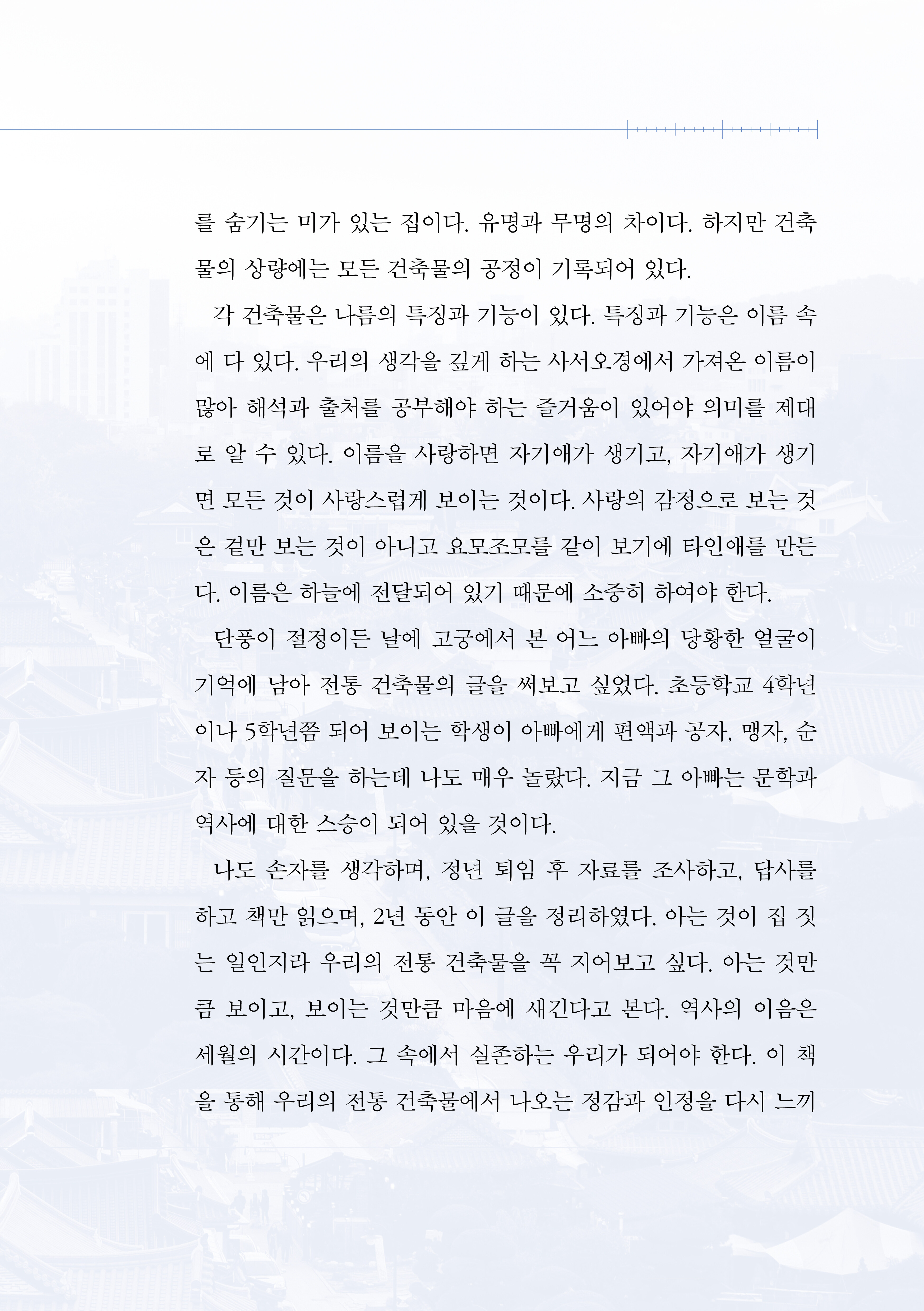 를 숨기는 미가 있는 집이다. 유명과 무명의 차이다. 하지만 건축물의 상량에는 모든 건축물의 공정이 기록되어 있다.

각 건축물은 나름의 특징과 기능이 있다. 특징과 기능은 이름 속에 다 있다. 우리의 생각을 깊게 하는 사서오경에서 가져온 이름이 많아 해석과 출처를 공부해야 하는 즐거움이 있어야 의미를 제대로 알 수 있다. 이름을 사랑하면 자기애가 생기고, 자기애가 생기면 모든 것이 사랑스럽게 보이는 것이다. 사랑의 감정으로 보는 것은 겉만 보는 것이 아니고 요모조모를 같이 보기에 타인애를 만든다. 이름은 하늘에 전달되어 있기 때문에 소중히 하여야 한다.

단풍이 절정이든 날에 고궁에서 본 어느 아빠의 당황한 얼굴이 기억에 남아 전통 건축물의 글을 써보고 싶었다. 초등학교 4학년이나 5학년쯤 되어 보이는 학생이 아빠에게 편액과 공자, 맹자, 순자 등의 질문을 하는데 나도 매우 놀랐다. 지금 그 아빠는 문학과 역사에 대한 스승이 되어 있을 것이다.

나도 손자를 생각하며, 정년 퇴임 후 자료를 조사하고, 답사를 하고 책만 읽으며, 2년 동안 이 글을 정리하였다. 아는 것이 집 짓는 일인지라 우리의 전통 건축물을 꼭 지어보고 싶다. 아는 것만큼 보이고, 보이는 것만큼 마음에 새긴다고 본다. 역사의 이음은 세월의 시간이다. 그 속에서 실존하는 우리가 되어야 한다. 이 책을 통해 우리의 전통 건축물에서 나오는 정감과 인정을 다시 느끼